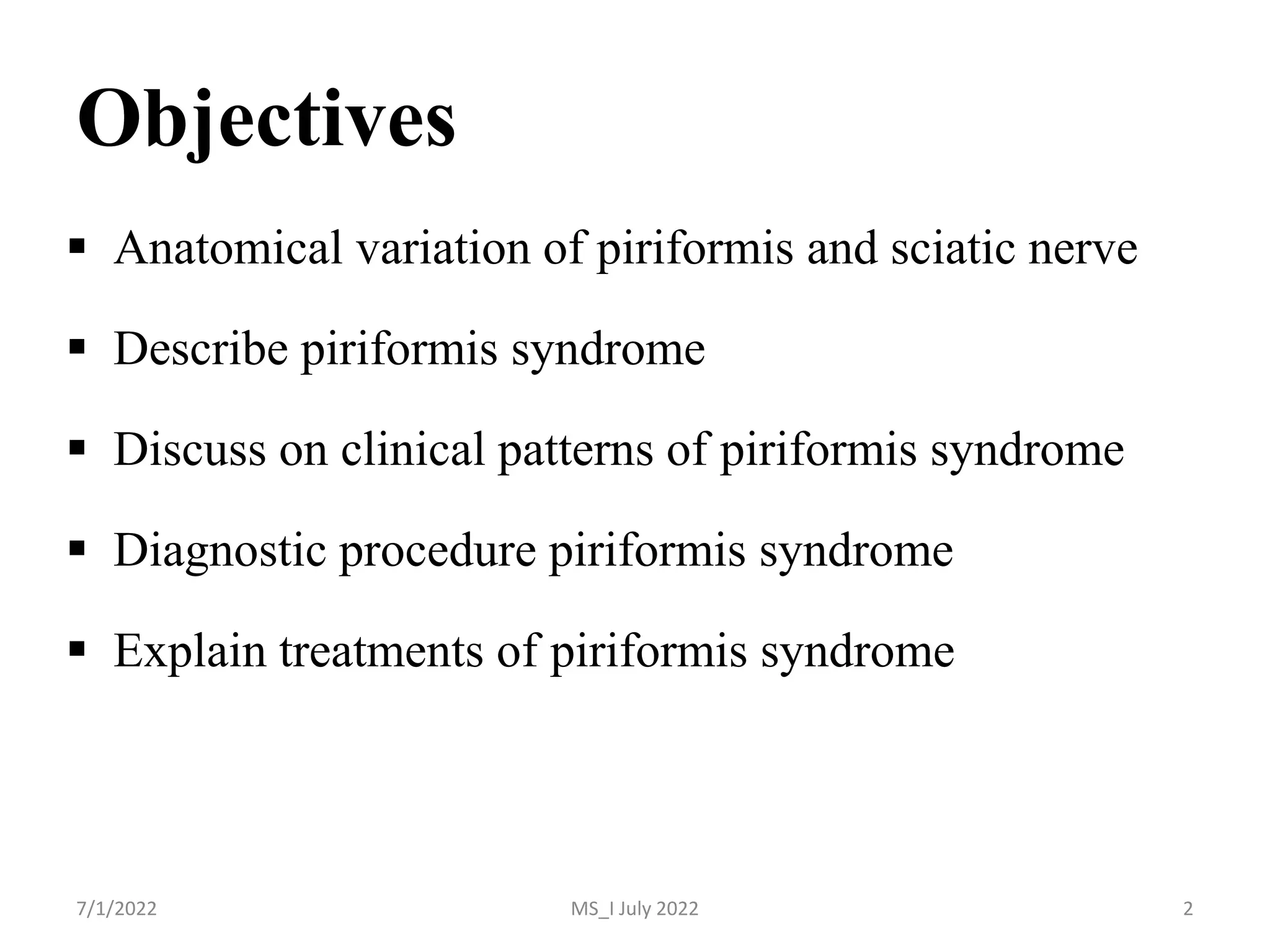 Objectives

▪ Anatomical variation of piriformis and sciatic nerve

▪ Describe piriformis syndrome

▪ Discuss on clinical patterns of piriformis syndrome

▪ Diagnostic procedure piriformis syndrome

▪ Explain treatments of piriformis syndrome

7/1/2022 MS_I July 2022 2